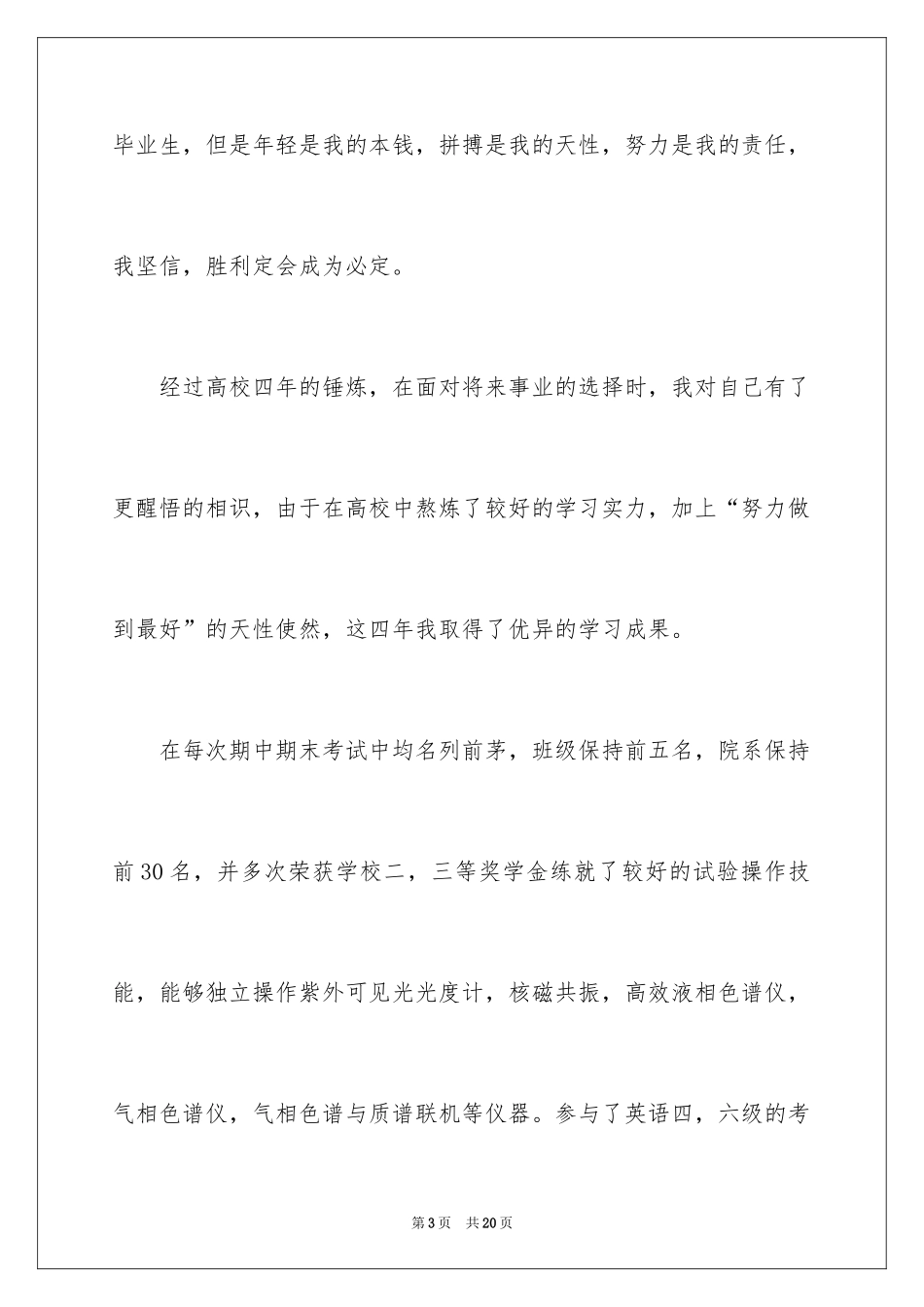 毕业生，但是年轻是我的本钱，拼搏是我的天性，努力是我的责任，我坚信，胜利定会成为必定。

经过高校四年的锤炼，在面对将来事业的选择时，我对自己有了更醒悟的相识，由于在高校中熬炼了较好的学习实力，加上“努力做到最好”的天性使然，这四年我取得了优异的学习成果。

在每次期中期末考试中均名列前茅，班级保持前五名，院系保持前30名，并多次荣获学校二，三等奖学金练就了较好的试验操作技能，能够独立操作紫外可见光光度计，核磁共振，高效液相色谱仪，气相色谱仪，气相色谱与质谱联机等仪器。参与了英语四，六级的考

第3页　共20页